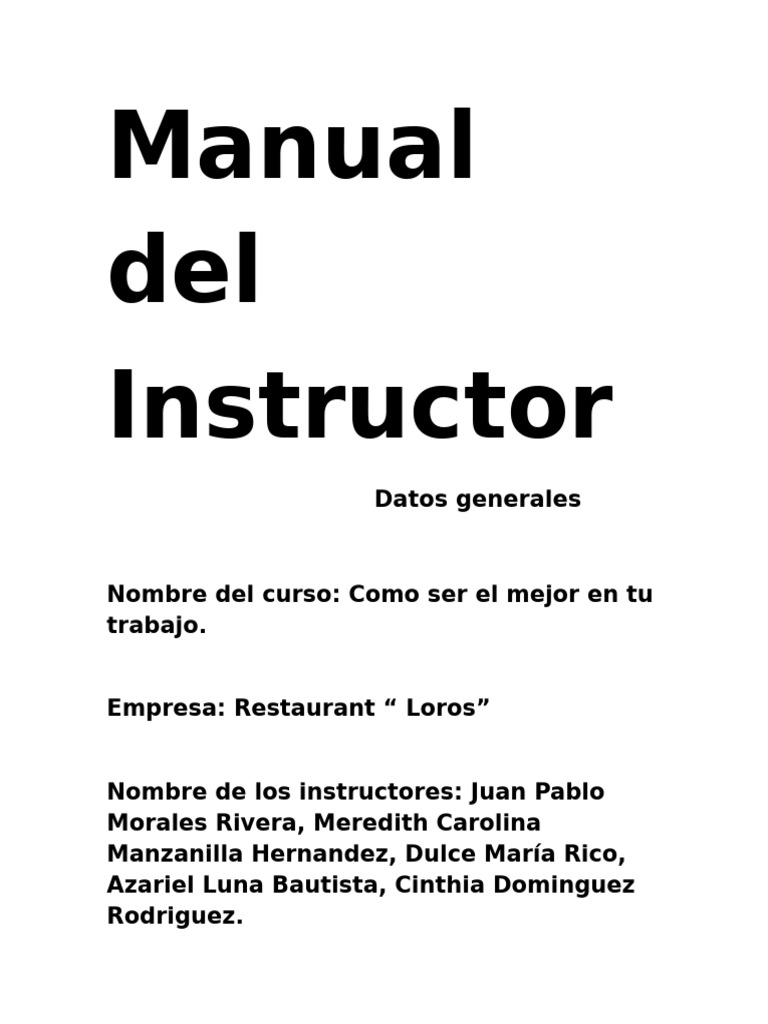 Manual del Instructor

Datos generales

Nombre del curso: Como ser el mejor en tu trabajo.

Empresa: Restaurant “ Loros”

Nombre de los instructores: Juan Pablo Morales Rivera, Meredith Carolina Manzanilla Hernandez, Dulce María Rico, Azariel Luna Bautista, Cinthia Dominguez Rodriguez.